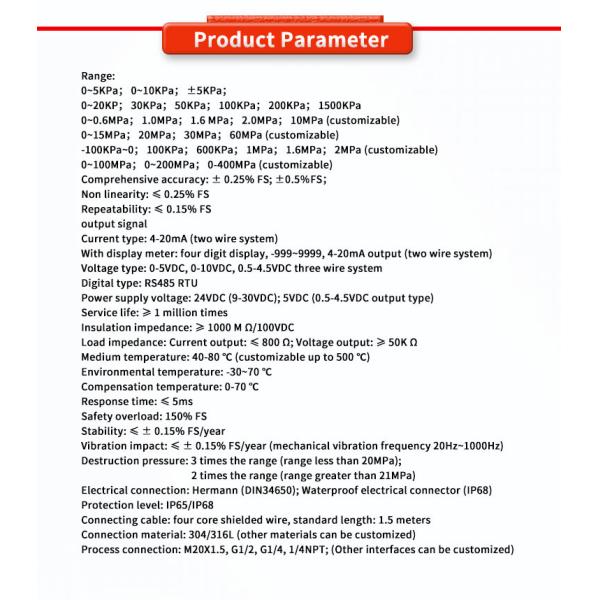 Product Parameter

Range:
0~5KPa; 0~10KPa; ±5KPa;
0~20KP; 30KPa; 50KPa; 100KPa; 200KPa; 1500KPa
0~0.6MPa; 1.0MPa; 1.6 MPa; 2.0MPa; 10MPa (customizable)
0~15MPa; 20MPa; 30MPa; 60MPa (customizable)
-100KPa~0; 100KPa; 600KPa; 1MPa; 1.6MPa; 2MPa (customizable)
0~100MPa; 0~200MPa; 0-400MPa (customizable)
Comprehensive accuracy: ± 0.25% FS; ±0.5%FS;
Non linearity: ≤ 0.25% FS
Repeatability: ≤ 0.15% FS
output signal
Current type: 4-20mA (two wire system)
With display meter: four digit display, -999~9999, 4-20mA output (two wire system)
Voltage type: 0-5VDC, 0-10VDC, 0.5-4.5VDC three wire system
Digital type: RS485 RTU
Power supply voltage: 24VDC (9-30VDC); 5VDC (0.5-4.5VDC output type)
Service life: ≥ 1 million times
Insulation impedance: ≥ 1000 M Ω/100VDC
Load impedance: Current output: ≤ 800 Ω; Voltage output: ≥ 50K Ω
Medium temperature: 40-80 ℃ (customizable up to 500 ℃)
Environmental temperature: -30~70 ℃
Compensation temperature: 0-70 ℃
Response time: ≤ 5ms
Safety overload: 150% FS
Stability: ≤ ± 0.15% FS/year
Vibration impact: ≤ ± 0.15% FS/year (mechanical vibration frequency 20Hz~1000Hz)
Destruction pressure: 3 times the range (range less than 20MPa);
2 times the range (range greater than 21MPa)
Electrical connection: Hermann (DIN34650); Waterproof electrical connector (IP68)
Protection level: IP65/IP68
Connecting cable: four core shielded wire, standard length: 1.5 meters
Connection material: 304/316L (other materials can be customized)
Process connection: M20X1.5, G1/2, G1/4, 1/4NPT; (Other interfaces can be customized)